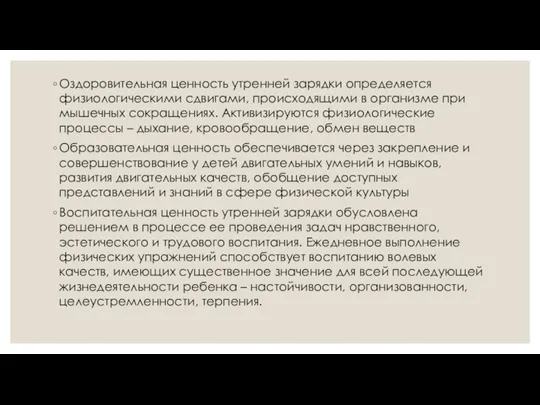 ◦ Оздоровительная ценность утренней зарядки определяется физиологическими сдвигами, происходящими в организме при мышечных сокращениях. Активизируются физиологические процессы – дыхание, кровообращение, обмен веществ

◦ Образовательная ценность обеспечивается через закрепление и совершенствование у детей двигательных умений и навыков, развития двигательных качеств, обобщение доступных представлений и знаний в сфере физической культуры

◦ Воспитательная ценность утренней зарядки обусловлена решением в процессе ее проведения задач нравственного, эстетического и трудового воспитания. Ежедневное выполнение физических упражнений способствует воспитанию волевых качеств, имеющих существенное значение для всей последующей жизнедеятельности ребенка – настойчивости, организованности, целеустремленности, терпения.